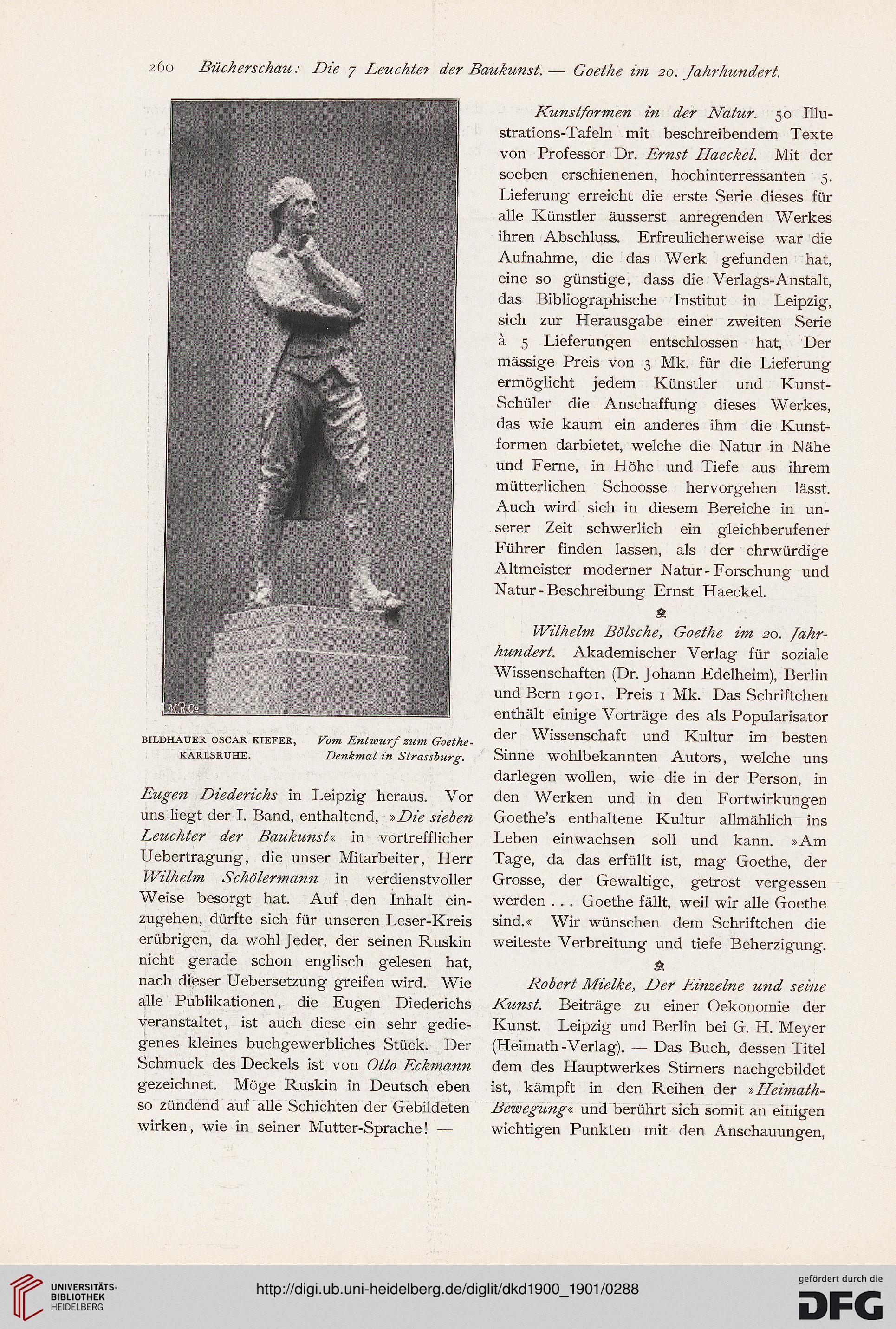 260 Bücherschau: Die 7 Leuchter der Baukunst. — Goethe im 20. Jahrhundert.

M.R.Co

BILDHAUER OSCAR KIEFER, KARLSRUHE.

Vom Entwurf zum Goethe-Denkmal in Strassburg.

Eugen Diederichs in Leipzig heraus. Vor uns liegt der I. Band, enthaltend, »Die sieben Leuchter der Baukunst« in vortrefflicher Uebertragung, die unser Mitarbeiter, Herr Wilhelm Schölermann in verdienstvoller Weise besorgt hat. Auf den Inhalt einzugehen, dürfte sich für unseren Leser-Kreis erübrigen, da wohl Jeder, der seinen Ruskin nicht gerade schon englisch gelesen hat, nach dieser Uebersetzung greifen wird. Wie alle Publikationen, die Eugen Diederichs veranstaltet, ist auch diese ein sehr gediegenes kleines buchgewerbliches Stück. Der Schmuck des Deckels ist von Otto Eckmann gezeichnet. Möge Ruskin in Deutsch eben so zündend auf alle Schichten der Gebildeten wirken, wie in seiner Mutter-Sprache! —

Kunstformen in der Natur. 50 Illustrations-Tafeln mit beschreibendem Texte von Professor Dr. Ernst Haeckel. Mit der soeben erschienenen, hochinterressanten 5. Lieferung erreicht die erste Serie dieses für alle Künstler äusserst anregenden Werkes ihren Abschluss. Erfreulicherweise war die Aufnahme, die das Werk gefunden hat, eine so günstige, dass die Verlags-Anstalt, das Bibliographische Institut in Leipzig, sich zur Herausgabe einer zweiten Serie à 5 Lieferungen entschlossen hat, Der mässige Preis von 3 Mk. für die Lieferung ermöglicht jedem Künstler und Kunst-Schüler die Anschaffung dieses Werkes, das wie kaum ein anderes ihm die Kunstformen darbietet, welche die Natur in Nähe und Ferne, in Höhe und Tiefe aus ihrem mütterlichen Schoosse hervorgehen lässt. Auch wird sich in diesem Bereiche in unserer Zeit schwerlich ein gleichberufener Führer finden lassen, als der ehrwürdige Altmeister moderner Natur-Forschung und Natur-Beschreibung Ernst Haeckel.

Wilhelm Bölsche, Goethe im 20. Jahrhundert. Akademischer Verlag für soziale Wissenschaften (Dr. Johann Edelheim), Berlin und Bern 1901. Preis 1 Mk. Das Schriftchen enthält einige Vorträge des als Popularisator der Wissenschaft und Kultur im besten Sinne wohlbekannten Autors, welche uns darlegen wollen, wie die in der Person, in den Werken und in den Fortwirkungen Goethe's enthaltene Kultur allmählich ins Leben einwachsen soll und kann. »Am Tage, da das erfüllt ist, mag Goethe, der Grosse, der Gewaltige, getrost vergessen werden . . . Goethe fällt, weil wir alle Goethe sind.« Wir wünschen dem Schriftchen die weiteste Verbreitung und tiefe Beherzigung.

Robert Mielke, Der Einzelne und seine Kunst. Beiträge zu einer Oekonomie der Kunst. Leipzig und Berlin bei G. H. Meyer (Heimath-Verlag). — Das Buch, dessen Titel dem des Hauptwerkes Stirners nachgebildet ist, kämpft in den Reihen der »Heimath-Bewegung« und berührt sich somit an einigen wichtigen Punkten mit den Anschauungen,

UNIVERSITÄTS-BIBLIOTHEK HEIDELBERG

http://digi.ub.uni-heidelberg.de/diglit/dkd1900_1901/0288

gefördert durch die DFG